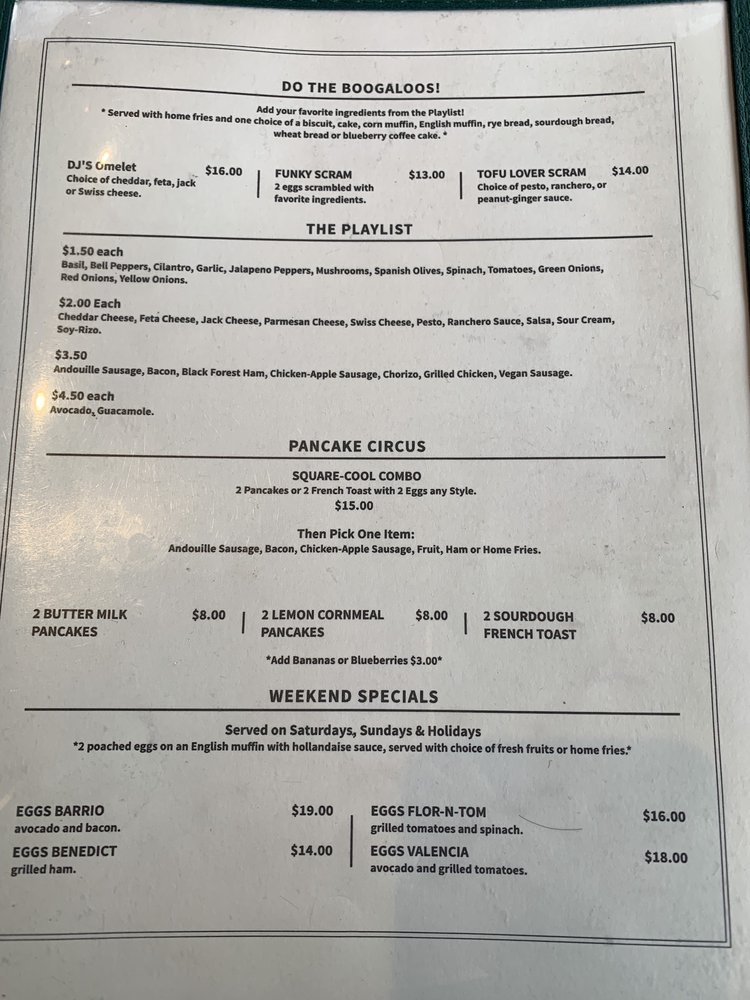 DO THE BOOGALOOS!

Add your favorite ingredients from the Playlist!
* Served with home fries and one choice of a biscuit, cake, corn muffin, English muffin, rye bread, sourdough bread, wheat bread or blueberry coffee cake. *

DJ'S Omelet $16.00
Choice of cheddar, feta, jack or Swiss cheese.

FUNKY SCRAM $13.00
2 eggs scrambled with favorite ingredients.

TOFU LOVER SCRAM $14.00
Choice of pesto, ranchero, or peanut-ginger sauce.

THE PLAYLIST

$1.50 each
Basil, Bell Peppers, Cilantro, Garlic, Jalapeno Peppers, Mushrooms, Spanish Olives, Spinach, Tomatoes, Green Onions, Red Onions, Yellow Onions.

$2.00 Each
Cheddar Cheese, Feta Cheese, Jack Cheese, Parmesan Cheese, Swiss Cheese, Pesto, Ranchero Sauce, Salsa, Sour Cream, Soy-Rizo.

$3.50
Andouille Sausage, Bacon, Black Forest Ham, Chicken-Apple Sausage, Chorizo, Grilled Chicken, Vegan Sausage.

$4.50 each
Avocado, Guacamole.

PANCAKE CIRCUS

SQUARE-COOL COMBO
2 Pancakes or 2 French Toast with 2 Eggs any Style.
$15.00

Then Pick One Item:
Andouille Sausage, Bacon, Chicken-Apple Sausage, Fruit, Ham or Home Fries.

2 BUTTER MILK PANCAKES $8.00

2 LEMON CORNMEAL PANCAKES $8.00

2 SOURDOUGH FRENCH TOAST $8.00

*Add Bananas or Blueberries $3.00*

WEEKEND SPECIALS

Served on Saturdays, Sundays & Holidays
*2 poached eggs on an English muffin with hollandaise sauce, served with choice of fresh fruits or home fries.*

EGGS BARRIO $19.00
avocado and bacon.

EGGS BENEDICT $14.00
grilled ham.

EGGS FLOR-N-TOM $16.00
grilled tomatoes and spinach.

EGGS VALENCIA $18.00
avocado and grilled tomatoes.